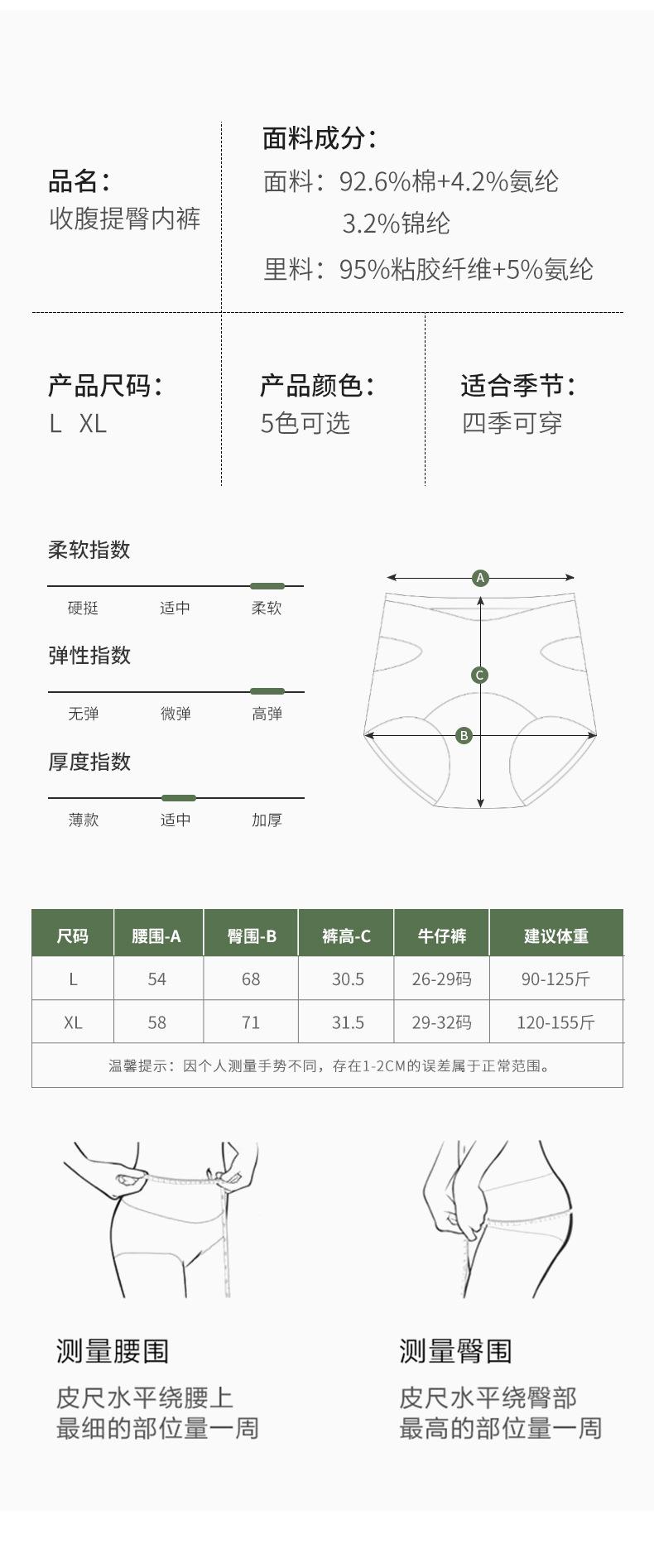 品名：
收腹提臀内裤

面料成分：
面料：92.6%棉+4.2%氨纶
3.2%锦纶
里料：95%粘胶纤维+5%氨纶

产品尺码：
L XL

产品颜色：
5色可选

适合季节：
四季可穿

柔软指数
硬挺 适中 柔软

弹性指数
无弹 微弹 高弹

厚度指数
薄款 适中 加厚

A
C
B

| 尺码 | 腰围-A | 臀围-B | 裤高-C | 牛仔裤 | 建议体重 |
|---|---|---|---|---|---|
| L | 54 | 68 | 30.5 | 26-29码 | 90-125斤 |
| XL | 58 | 71 | 31.5 | 29-32码 | 120-155斤 |

温馨提示：因个人测量手势不同，存在1-2CM的误差属于正常范围。

测量腰围
皮尺水平绕腰上
最细的部位量一周

测量臀围
皮尺水平绕臀部
最高的部位量一周